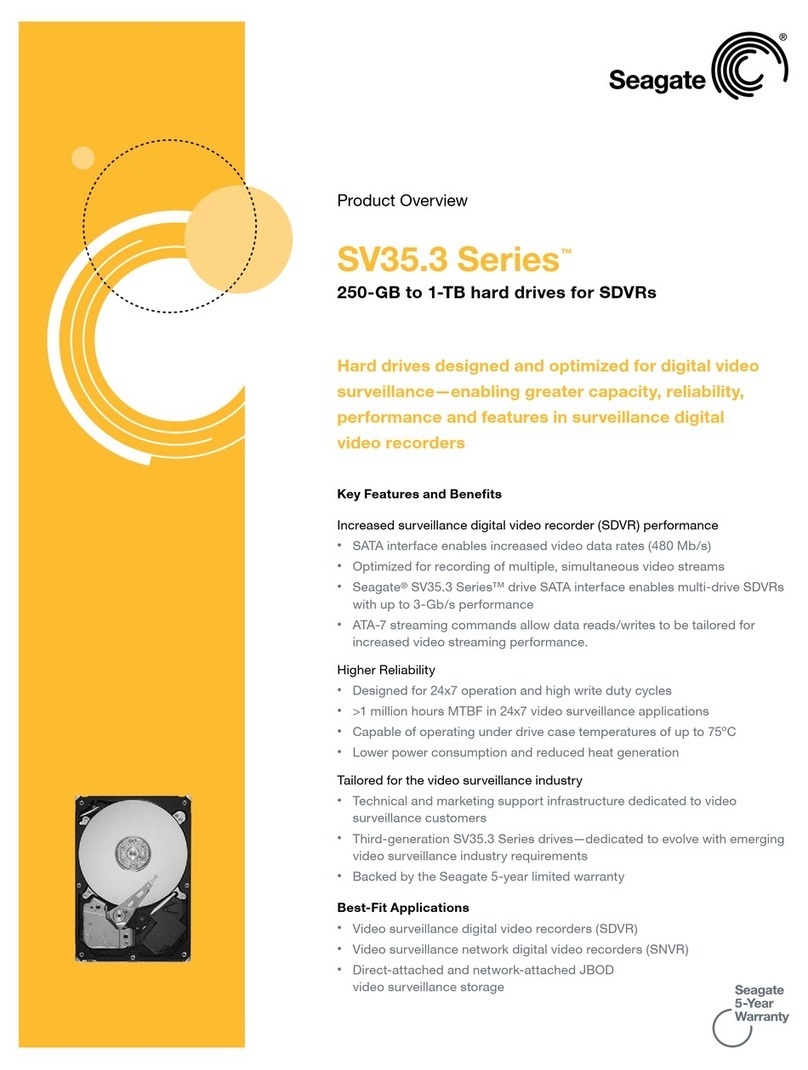 Seagate

Product Overview

SV35.3 Series™

250-GB to 1-TB hard drives for SDVRs

Hard drives designed and optimized for digital video surveillance—enabling greater capacity, reliability, performance and features in surveillance digital video recorders

Key Features and Benefits

Increased surveillance digital video recorder (SDVR) performance

• SATA interface enables increased video data rates (480 Mb/s)
• Optimized for recording of multiple, simultaneous video streams
• Seagate® SV35.3 Series™ drive SATA interface enables multi-drive SDVRs with up to 3-Gb/s performance
• ATA-7 streaming commands allow data reads/writes to be tailored for increased video streaming performance.

Higher Reliability

• Designed for 24x7 operation and high write duty cycles
• >1 million hours MTBF in 24x7 video surveillance applications
• Capable of operating under drive case temperatures of up to 75ºC
• Lower power consumption and reduced heat generation

Tailored for the video surveillance industry

• Technical and marketing support infrastructure dedicated to video surveillance customers
• Third-generation SV35.3 Series drives—dedicated to evolve with emerging video surveillance industry requirements
• Backed by the Seagate 5-year limited warranty

Best-Fit Applications

• Video surveillance digital video recorders (SDVR)
• Video surveillance network digital video recorders (SNVR)
• Direct-attached and network-attached JBOD video surveillance storage

Seagate 5-Year Warranty